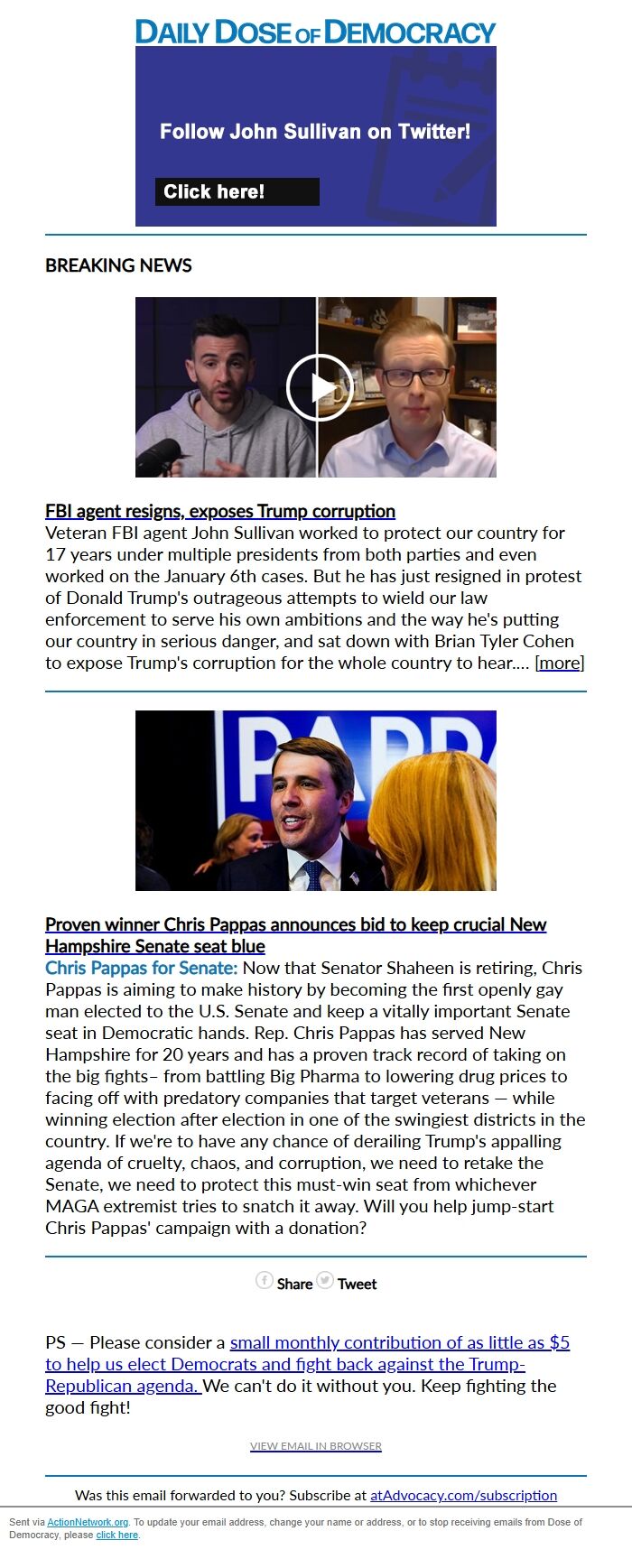 DAILY DOSE OF DEMOCRACY

Follow John Sullivan on Twitter!

Click here!

BREAKING NEWS

FBI agent resigns, exposes Trump corruption
Veteran FBI agent John Sullivan worked to protect our country for 17 years under multiple presidents from both parties and even worked on the January 6th cases. But he has just resigned in protest of Donald Trump's outrageous attempts to wield our law enforcement to serve his own ambitions and the way he's putting our country in serious danger, and sat down with Brian Tyler Cohen to expose Trump's corruption for the whole country to hear.... [more]

PAPPA

Proven winner Chris Pappas announces bid to keep crucial New Hampshire Senate seat blue
Chris Pappas for Senate: Now that Senator Shaheen is retiring, Chris Pappas is aiming to make history by becoming the first openly gay man elected to the U.S. Senate and keep a vitally important Senate seat in Democratic hands. Rep. Chris Pappas has served New Hampshire for 20 years and has a proven track record of taking on the big fights– from battling Big Pharma to lowering drug prices to facing off with predatory companies that target veterans — while winning election after election in one of the swingiest districts in the country. If we're to have any chance of derailing Trump's appalling agenda of cruelty, chaos, and corruption, we need to retake the Senate, we need to protect this must-win seat from whichever MAGA extremist tries to snatch it away. Will you help jump-start Chris Pappas' campaign with a donation?

Share Tweet

PS — Please consider a small monthly contribution of as little as $5 to help us elect Democrats and fight back against the Trump-Republican agenda. We can't do it without you. Keep fighting the good fight!

VIEW EMAIL IN BROWSER

Was this email forwarded to you? Subscribe at atAdvocacy.com/subscription

Sent via ActionNetwork.org. To update your email address, change your name or address, or to stop receiving emails from Dose of Democracy, please click here.